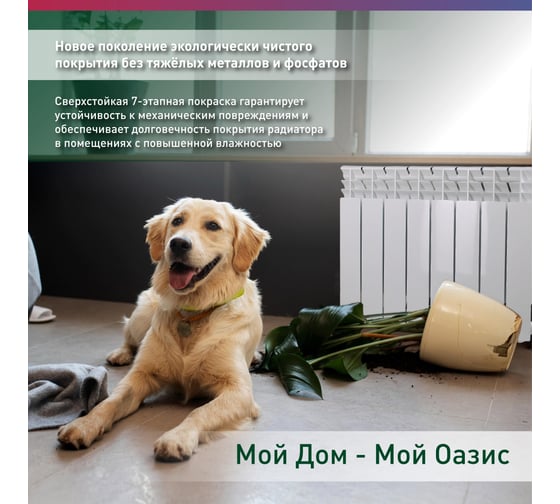 Новое поколение экологически чистого покрытия без тяжёлых металлов и фосфатов

Сверхстойкая 7-этапная покраска гарантирует устойчивость к механическим повреждениям и обеспечивает долговечность покрытия радиатора в помещениях с повышенной влажностью

Мой Дом - Мой Оазис